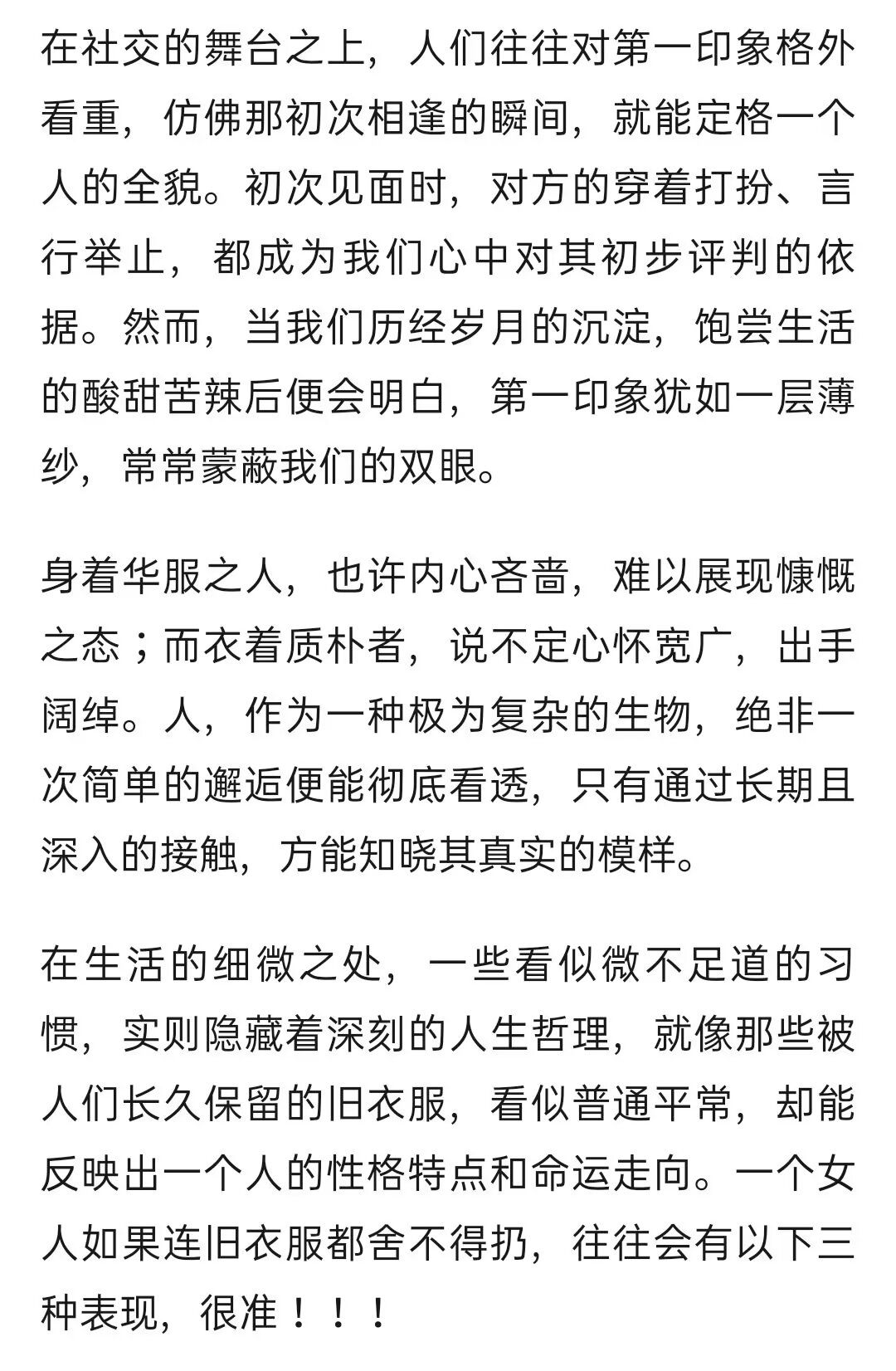 在社交的舞台之上，人们往往对第一印象格外看重，仿佛那初次相逢的瞬间，就能定格一个人的全貌。初次见面时，对方的穿着打扮、言行举止，都成为我们心中对其初步评判的依据。然而，当我们历经岁月的沉淀，饱尝生活的酸甜苦辣后便会明白，第一印象犹如一层薄纱，常常蒙蔽我们的双眼。

身着华服之人，也许内心吝啬，难以展现慷慨之态；而衣着质朴者，说不定心怀宽广，出手阔绰。人，作为一种极为复杂的生物，绝非一次简单的邂逅便能彻底看透，只有通过长期且深入的接触，方能知晓其真实的模样。

在生活的细微之处，一些看似微不足道的习惯，实则隐藏着深刻的人生哲理，就像那些被人们长久保留的旧衣服，看似普通平常，却能反映出一个人的性格特点和命运走向。一个女人如果连旧衣服都舍不得扔，往往会有以下三种表现，很准！！！